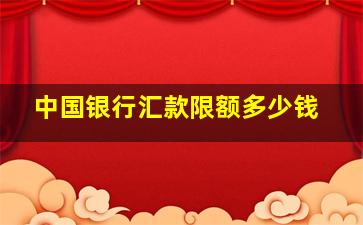 中国银行汇款限额多少钱